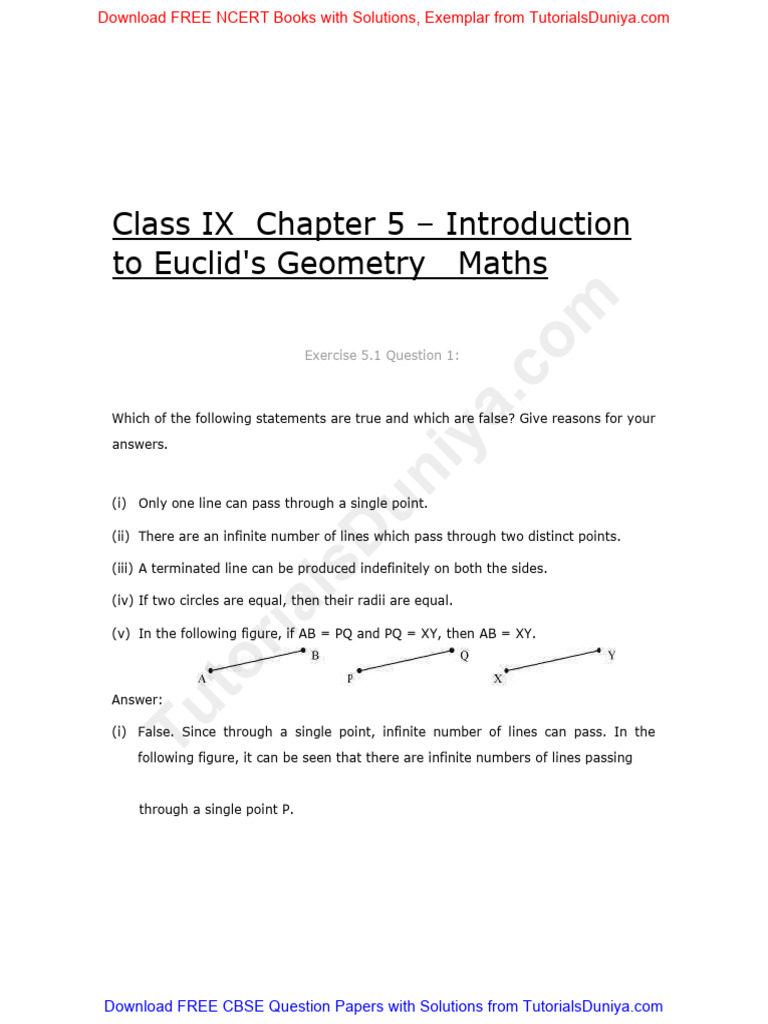 Download FREE NCERT Books with Solutions, Exemplar from TutorialsDuniya.com

Class IX Chapter 5 – Introduction to Euclid's Geometry Maths

Exercise 5.1 Question 1:

Which of the following statements are true and which are false? Give reasons for your answers.

(i) Only one line can pass through a single point.

(ii) There are an infinite number of lines which pass through two distinct points.

(iii) A terminated line can be produced indefinitely on both the sides.

(iv) If two circles are equal, then their radii are equal.

(v) In the following figure, if AB = PQ and PQ = XY, then AB = XY.

A B P Q X Y

Answer:

(i) False. Since through a single point, infinite number of lines can pass. In the following figure, it can be seen that there are infinite numbers of lines passing through a single point P.

TutorialsDuniya.com

Download FREE CBSE Question Papers with Solutions from TutorialsDuniya.com